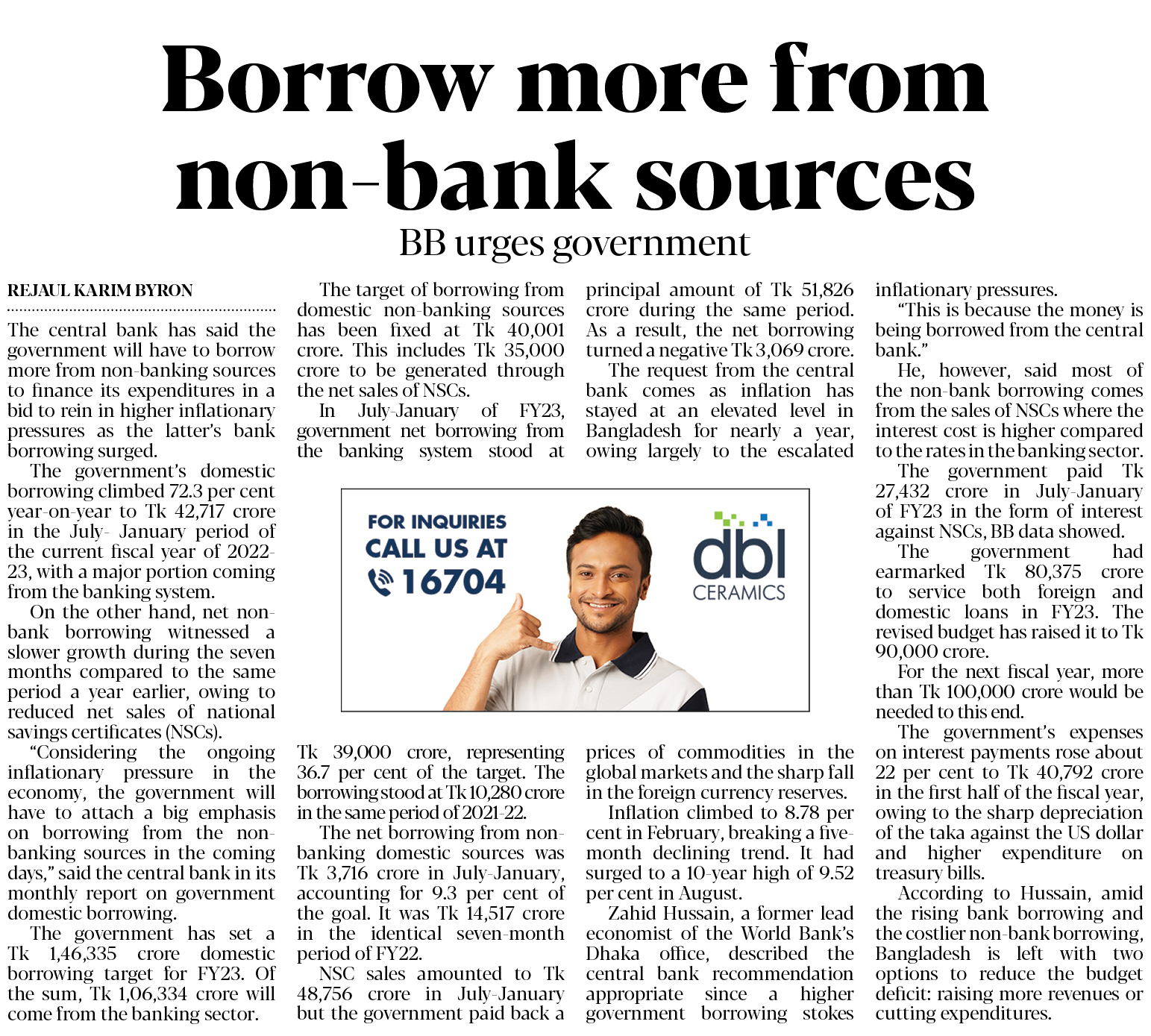 Borrow more from non-bank sources

BB urges government

REJAUL KARIM BYRON

The central bank has said the government will have to borrow more from non-banking sources to finance its expenditures in a bid to rein in higher inflationary pressures as the latter's bank borrowing surged.

The government's domestic borrowing climbed 72.3 per cent year-on-year to Tk 42,717 crore in the July- January period of the current fiscal year of 2022-23, with a major portion coming from the banking system.

On the other hand, net non-bank borrowing witnessed a slower growth during the seven months compared to the same period a year earlier, owing to reduced net sales of national savings certificates (NSCs).

"Considering the ongoing inflationary pressure in the economy, the government will have to attach a big emphasis on borrowing from the non-banking sources in the coming days," said the central bank in its monthly report on government domestic borrowing.

The government has set a Tk 1,46,335 crore domestic borrowing target for FY23. Of the sum, Tk 1,06,334 crore will come from the banking sector.

The target of borrowing from domestic non-banking sources has been fixed at Tk 40,001 crore. This includes Tk 35,000 crore to be generated through the net sales of NSCs.

In July-January of FY23, government net borrowing from the banking system stood at Tk 39,000 crore, representing 36.7 per cent of the target. The borrowing stood at Tk 10,280 crore in the same period of 2021-22.

The net borrowing from non-banking domestic sources was Tk 3,716 crore in July-January, accounting for 9.3 per cent of the goal. It was Tk 14,517 crore in the identical seven-month period of FY22.

NSC sales amounted to Tk 48,756 crore in July-January but the government paid back a principal amount of Tk 51,826 crore during the same period. As a result, the net borrowing turned a negative Tk 3,069 crore.

The request from the central bank comes as inflation has stayed at an elevated level in Bangladesh for nearly a year, owing largely to the escalated prices of commodities in the global markets and the sharp fall in the foreign currency reserves.

Inflation climbed to 8.78 per cent in February, breaking a five-month declining trend. It had surged to a 10-year high of 9.52 per cent in August.

Zahid Hussain, a former lead economist of the World Bank's Dhaka office, described the central bank recommendation appropriate since a higher government borrowing stokes inflationary pressures.

"This is because the money is being borrowed from the central bank."

He, however, said most of the non-bank borrowing comes from the sales of NSCs where the interest cost is higher compared to the rates in the banking sector.

The government paid Tk 27,432 crore in July-January of FY23 in the form of interest against NSCs, BB data showed.

The government had earmarked Tk 80,375 crore to service both foreign and domestic loans in FY23. The revised budget has raised it to Tk 90,000 crore.

For the next fiscal year, more than Tk 100,000 crore would be needed to this end.

The government's expenses on interest payments rose about 22 per cent to Tk 40,792 crore in the first half of the fiscal year, owing to the sharp depreciation of the taka against the US dollar and higher expenditure on treasury bills.

According to Hussain, amid the rising bank borrowing and the costlier non-bank borrowing, Bangladesh is left with two options to reduce the budget deficit: raising more revenues or cutting expenditures.

FOR INQUIRIES
CALL US AT
16704
dbl
CERAMICS